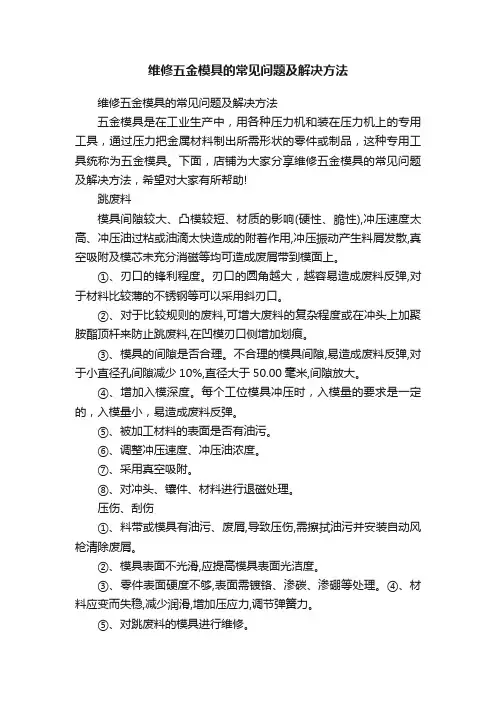 维修五金模具的常见问题及解决方法

维修五金模具的常见问题及解决方法

五金模具是在工业生产中，用各种压力机和装在压力机上的专用工具，通过压力把金属材料制出所需形状的零件或制品，这种专用工具统称为五金模具。下面，店铺为大家分享维修五金模具的常见问题及解决方法，希望对大家有所帮助!

跳废料

模具间隙较大、凸模较短、材质的影响(硬性、脆性),冲压速度太高、冲压油过粘或油滴太快造成的附着作用,冲压振动产生料屑发散,真空吸附及模芯未充分消磁等均可造成废屑带到模面上。

①、刃口的锋利程度。刃口的圆角越大，越容易造成废料反弹,对于材料比较薄的不锈钢等可以采用斜刃口。

②、对于比较规则的废料,可增大废料的复杂程度或在冲头上加聚胺酯顶杆来防止跳废料,在凹模刃口侧增加划痕。

③、模具的间隙是否合理。不合理的模具间隙,易造成废料反弹,对于小直径孔间隙减少 10%,直径大于 50.00 毫米,间隙放大。

④、增加入模深度。每个工位模具冲压时，入模量的要求是一定的，入模量小，易造成废料反弹。

⑤、被加工材料的表面是否有油污。

⑥、调整冲压速度、冲压油浓度。

⑦、采用真空吸附。

⑧、对冲头、镶件、材料进行退磁处理。

压伤、刮伤

①、料带或模具有油污、废屑,导致压伤,需擦拭油污并安装自动风枪清除废屑。

②、模具表面不光滑,应提高模具表面光洁度。

③、零件表面硬度不够,表面需镀铬、渗碳、渗硼等处理。④、材料应变而失稳,减少润滑,增加压应力,调节弹簧力。

⑤、对跳废料的模具进行维修。